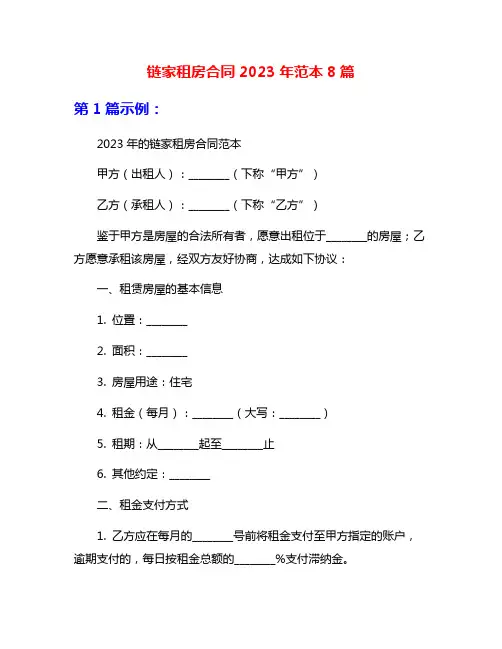 链家租房合同 2023 年范本 8 篇

第 1 篇示例：

2023 年的链家租房合同范本

甲方（出租人）：________（下称“甲方”）

乙方（承租人）：________（下称“乙方”）

鉴于甲方是房屋的合法所有者，愿意出租位于________的房屋；乙方愿意承租该房屋，经双方友好协商，达成如下协议：

一、租赁房屋的基本信息

1. 位置：________

2. 面积：________

3. 房屋用途：住宅

4. 租金（每月）：________（大写：________）

5. 租期：从________起至________止

6. 其他约定：________

二、租金支付方式

1. 乙方应在每月的________号前将租金支付至甲方指定的账户，逾期支付的，每日按租金总额的________%支付滞纳金。